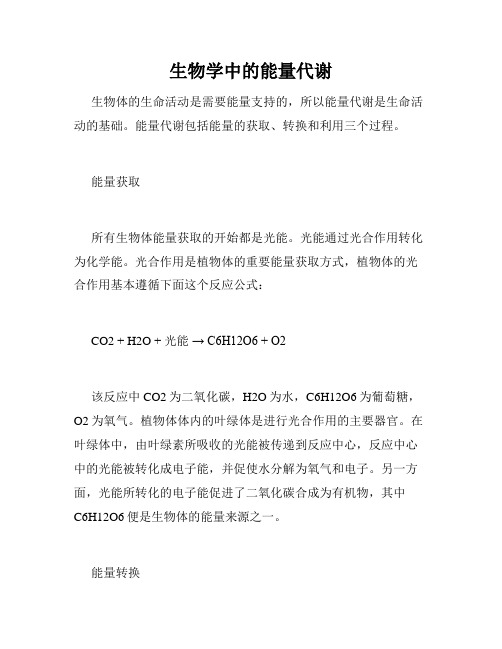 生物学中的能量代谢

生物体的生命活动是需要能量支持的，所以能量代谢是生命活动的基础。能量代谢包括能量的获取、转换和利用三个过程。

能量获取

所有生物体能量获取的开始都是光能。光能通过光合作用转化为化学能。光合作用是植物体的重要能量获取方式，植物体的光合作用基本遵循下面这个反应公式：

CO2 + H2O + 光能 → C6H12O6 + O2

该反应中 CO2 为二氧化碳，H2O 为水，C6H12O6 为葡萄糖，O2 为氧气。植物体体内的叶绿体是进行光合作用的主要器官。在叶绿体中，由叶绿素所吸收的光能被传递到反应中心，反应中心中的光能被转化成电子能，并促使水分解为氧气和电子。另一方面，光能所转化的电子能促进了二氧化碳合成为有机物，其中 C6H12O6 便是生物体的能量来源之一。

能量转换